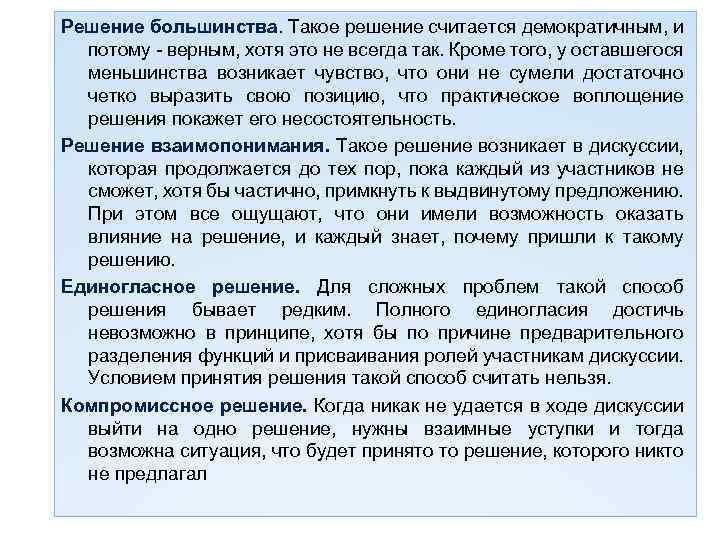 Решение большинства. Такое решение считается демократичным, и потому - верным, хотя это не всегда так. Кроме того, у оставшегося меньшинства возникает чувство, что они не сумели достаточно четко выразить свою позицию, что практическое воплощение решения покажет его несостоятельность.

Решение взаимопонимания. Такое решение возникает в дискуссии, которая продолжается до тех пор, пока каждый из участников не сможет, хотя бы частично, примкнуть к выдвинутому предложению. При этом все ощущают, что они имели возможность оказать влияние на решение, и каждый знает, почему пришли к такому решению.

Единогласное решение. Для сложных проблем такой способ решения бывает редким. Полного единогласия достичь невозможно в принципе, хотя бы по причине предварительного разделения функций и присваивания ролей участникам дискуссии. Условием принятия решения такой способ считать нельзя.

Компромиссное решение. Когда никак не удается в ходе дискуссии выйти на одно решение, нужны взаимные уступки и тогда возможна ситуация, что будет принято то решение, которого никто не предлагал